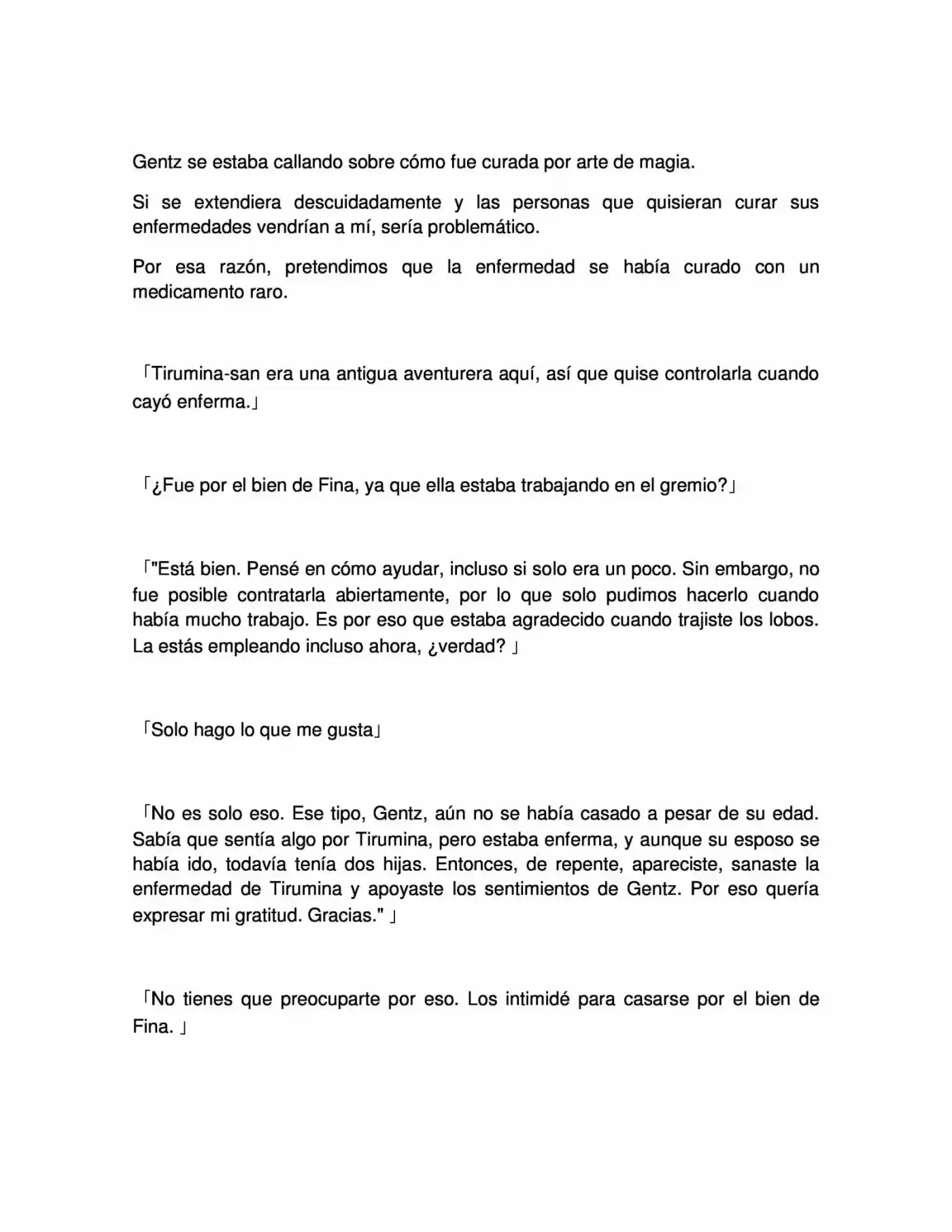 Gentz se estaba callando sobre cómo fue curada por arte de magia.

Si se extendiera descuidadamente y las personas que quisieran curar sus enfermedades vendrían a mí, sería problemático.

Por esa razón, pretendimos que la enfermedad se había curado con un medicamento raro.

「Tirumina-san era una antigua aventurera aquí, así que quise controlarla cuando cayó enferma.」

「¿Fue por el bien de Fina, ya que ella estaba trabajando en el gremio?」

「"Está bien. Pensé en cómo ayudar, incluso si solo era un poco. Sin embargo, no fue posible contratarla abiertamente, por lo que solo pudimos hacerlo cuando había mucho trabajo. Es por eso que estaba agradecido cuando trajiste los lobos. La estás empleando incluso ahora, ¿verdad? 」

「Solo hago lo que me gusta」

「No es solo eso. Ese tipo, Gentz, aún no se había casado a pesar de su edad. Sabía que sentía algo por Tirumina, pero estaba enferma, y aunque su esposo se había ido, todavía tenía dos hijas. Entonces, de repente, apareciste, sanaste la enfermedad de Tirumina y apoyaste los sentimientos de Gentz. Por eso quería expresar mi gratitud. Gracias." 」

「No tienes que preocuparte por eso. Los intimidé para casarse por el bien de Fina. 」